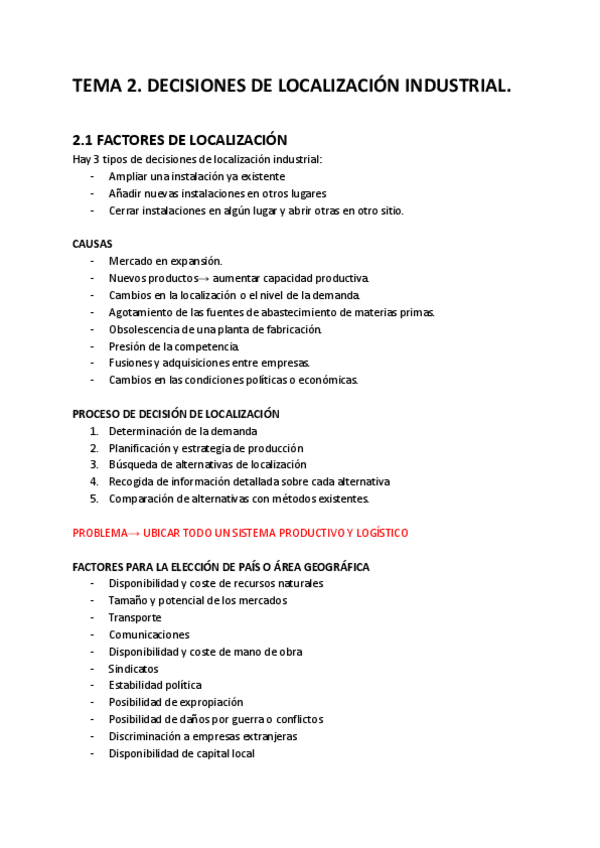 TEMA 2. DECISIONES DE LOCALIZACIÓN INDUSTRIAL.

2.1 FACTORES DE LOCALIZACIÓN

Hay 3 tipos de decisiones de localización industrial:
- Ampliar una instalación ya existente
- Añadir nuevas instalaciones en otros lugares
- Cerrar instalaciones en algún lugar y abrir otras en otro sitio.

CAUSAS
- Mercado en expansión.
- Nuevos productos→ aumentar capacidad productiva.
- Cambios en la localización o el nivel de la demanda.
- Agotamiento de las fuentes de abastecimiento de materias primas.
- Obsolescencia de una planta de fabricación.
- Presión de la competencia.
- Fusiones y adquisiciones entre empresas.
- Cambios en las condiciones políticas o económicas.

PROCESO DE DECISIÓN DE LOCALIZACIÓN
1. Determinación de la demanda
2. Planificación y estrategia de producción
3. Búsqueda de alternativas de localización
4. Recogida de información detallada sobre cada alternativa
5. Comparación de alternativas con métodos existentes.

PROBLEMA→ UBICAR TODO UN SISTEMA PRODUCTIVO Y LOGÍSTICO

FACTORES PARA LA ELECCIÓN DE PAÍS O ÁREA GEOGRÁFICA
- Disponibilidad y coste de recursos naturales
- Tamaño y potencial de los mercados
- Transporte
- Comunicaciones
- Disponibilidad y coste de mano de obra
- Sindicatos
- Estabilidad política
- Posibilidad de expropiación
- Posibilidad de daños por guerra o conflictos
- Discriminación a empresas extranjeras
- Disponibilidad de capital local